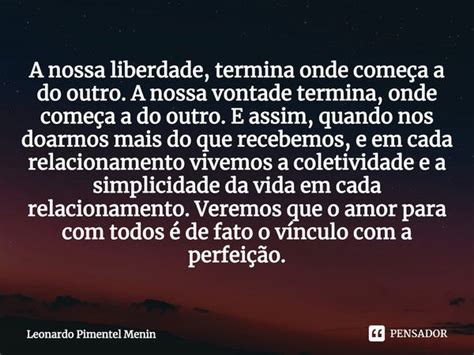 A nossa liberdade, termina onde começa a do outro. A nossa vontade termina, onde começa a do outro. E assim, quando nos doarmos mais do que recebemos, e em cada relacionamento vivemos a coletividade e a simplicidade da vida em cada relacionamento. Veremos que o amor para com todos é de fato o vínculo com a perfeição.

Leonardo Pimentel Menin

PENSADOR